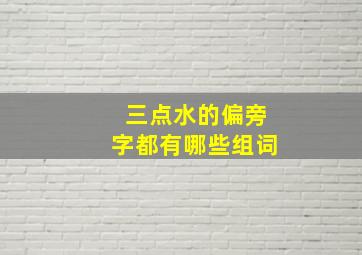 三点水的偏旁
字都有哪些组词